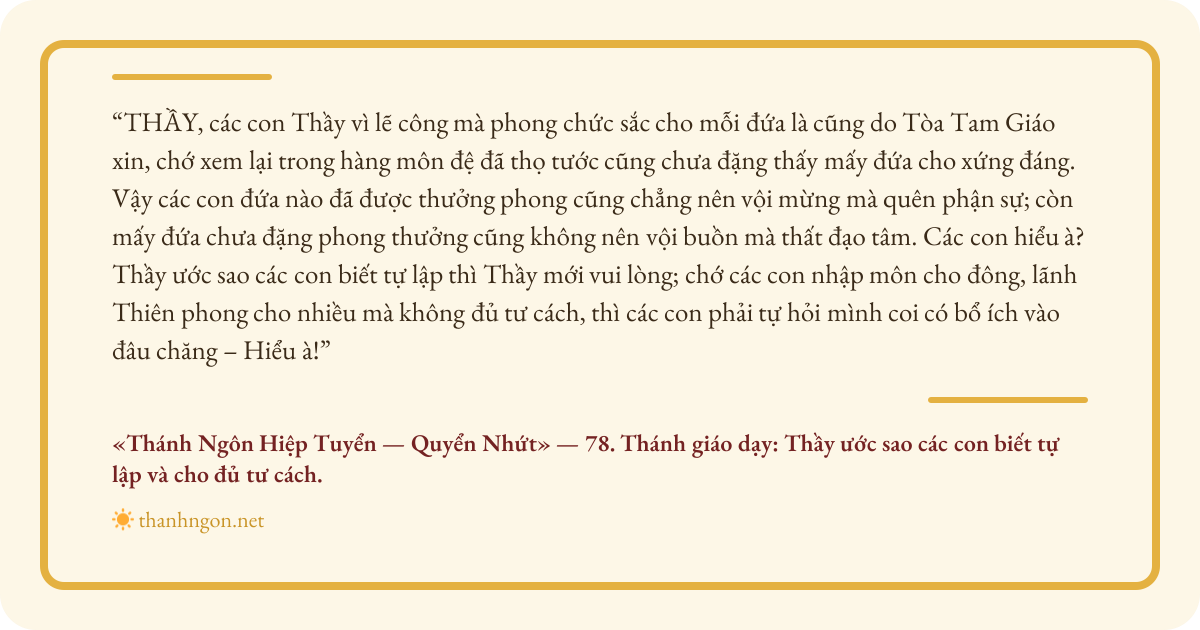 "THẦY, các con Thầy vì lẽ công mà phong chức sắc cho mỗi đứa là cũng do Tòa Tam Giáo xin, chớ xem lại trong hàng môn đệ đã thọ tước cũng chưa đặng thấy mấy đứa cho xứng đáng. Vậy các con đứa nào đã được thưởng phong cũng chẳng nên vội mừng mà quên phận sự; còn mấy đứa chưa đặng phong thưởng cũng không nên vội buồn mà thất đạo tâm. Các con hiểu à? Thầy ước sao các con biết tự lập thì Thầy mới vui lòng; chớ các con nhập môn cho đông, lãnh Thiên phong cho nhiều mà không đủ tư cách, thì các con phải tự hỏi mình coi có bổ ích vào đâu chăng – Hiểu à!"

«Thánh Ngôn Hiệp Tuyển — Quyển Nhứt» — 78. Thánh giáo dạy: Thầy ước sao các con biết tự lập và cho đủ tư cách.

thanhngon.net